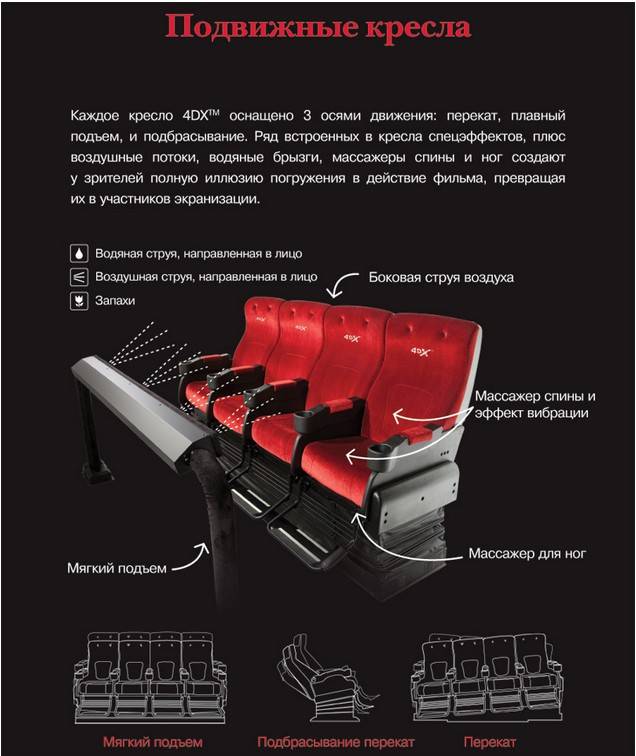 Подвижные кресла

Каждое кресло 4DX™ оснащено 3 осями движения: перекат, плавный подъем, и подбрасывание. Ряд встроенных в кресла спецэффектов, плюс воздушные потоки, водяные брызги, массажеры спины и ног создают у зрителей полную иллюзию погружения в действие фильма, превращая их в участников экранизации.

Водяная струя, направленная в лицо
Воздушная струя, направленная в лицо
Запахи

Боковая струя воздуха

4DX
4DX
4DX
4DX

Массажер спины и эффект вибрации

Массажер для ног

Мягкий подъем

Мягкий подъем
Подбрасывание перекат
Перекат